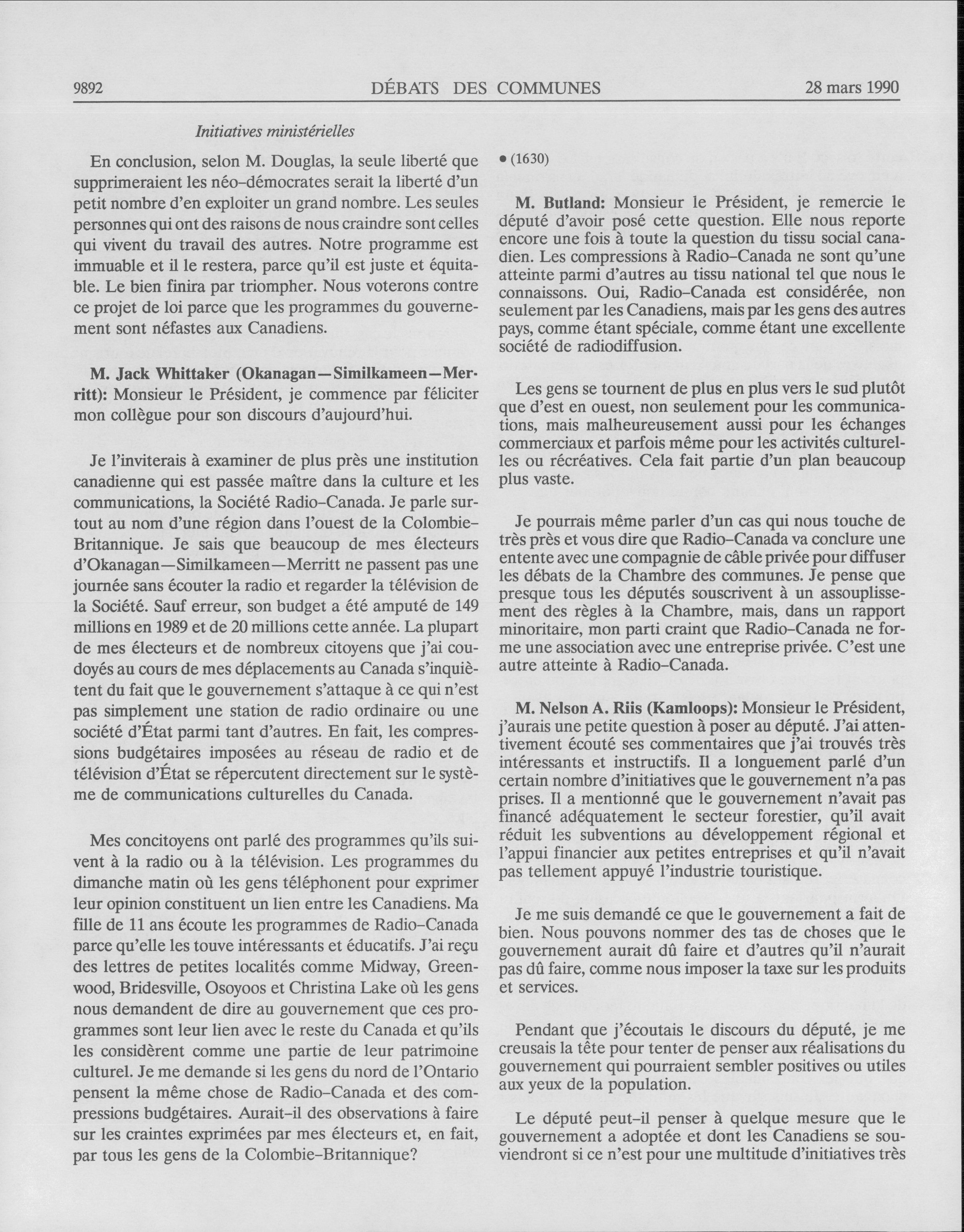 9892 DÉBATS DES COMMUNES 28 mars 1990

Initiatives ministérielles

En conclusion, selon M. Douglas, la seule liberté que supprimeraient les néo-démocrates serait la liberté d'un petit nombre d'en exploiter un grand nombre. Les seules personnes qui ont des raisons de nous craindre sont celles qui vivent du travail des autres. Notre programme est immuable et il le restera, parce qu'il est juste et équitable. Le bien finira par triompher. Nous voterons contre ce projet de loi parce que les programmes du gouvernement sont néfastes aux Canadiens.

M. Jack Whittaker (Okanagan—Similkameen—Merritt): Monsieur le Président, je commence par féliciter mon collègue pour son discours d'aujourd'hui.

Je l'inviterais à examiner de plus près une institution canadienne qui est passée maître dans la culture et les communications, la Société Radio-Canada. Je parle surtout au nom d'une région dans l'ouest de la Colombie-Britannique. Je sais que beaucoup de mes électeurs d'Okanagan—Similkameen—Merritt ne passent pas une journée sans écouter la radio et regarder la télévision de la Société. Sauf erreur, son budget a été amputé de 149 millions en 1989 et de 20 millions cette année. La plupart de mes électeurs et de nombreux citoyens que j'ai coudoyés au cours de mes déplacements au Canada s'inquiètent du fait que le gouvernement s'attaque à ce qui n'est pas simplement une station de radio ordinaire ou une société d'État parmi tant d'autres. En fait, les compressions budgétaires imposées au réseau de radio et de télévision d'État se répercutent directement sur le système de communications culturelles du Canada.

Mes concitoyens ont parlé des programmes qu'ils suivent à la radio ou à la télévision. Les programmes du dimanche matin où les gens téléphonent pour exprimer leur opinion constituent un lien entre les Canadiens. Ma fille de 11 ans écoute les programmes de Radio-Canada parce qu'elle les touve intéressants et éducatifs. J'ai reçu des lettres de petites localités comme Midway, Greenwood, Bridesville, Osoyoos et Christina Lake où les gens nous demandent de dire au gouvernement que ces programmes sont leur lien avec le reste du Canada et qu'ils les considèrent comme une partie de leur patrimoine culturel. Je me demande si les gens du nord de l'Ontario pensent la même chose de Radio-Canada et des compressions budgétaires. Aurait-il des observations à faire sur les craintes exprimées par mes électeurs et, en fait, par tous les gens de la Colombie-Britannique?

• (1630)

M. Butland: Monsieur le Président, je remercie le député d'avoir posé cette question. Elle nous reporte encore une fois à toute la question du tissu social canadien. Les compressions à Radio-Canada ne sont qu'une atteinte parmi d'autres au tissu national tel que nous le connaissons. Oui, Radio-Canada est considérée, non seulement par les Canadiens, mais par les gens des autres pays, comme étant spéciale, comme étant une excellente société de radiodiffusion.

Les gens se tournent de plus en plus vers le sud plutôt que d'est en ouest, non seulement pour les communications, mais malheureusement aussi pour les échanges commerciaux et parfois même pour les activités culturelles ou récréatives. Cela fait partie d'un plan beaucoup plus vaste.

Je pourrais même parler d'un cas qui nous touche de très près et vous dire que Radio-Canada va conclure une entente avec une compagnie de câble privée pour diffuser les débats de la Chambre des communes. Je pense que presque tous les députés souscrivent à un assouplissement des règles à la Chambre, mais, dans un rapport minoritaire, mon parti craint que Radio-Canada ne forme une association avec une entreprise privée. C'est une autre atteinte à Radio-Canada.

M. Nelson A. Riis (Kamloops): Monsieur le Président, j'aurais une petite question à poser au député. J'ai attentivement écouté ses commentaires que j'ai trouvés très intéressants et instructifs. Il a longuement parlé d'un certain nombre d'initiatives que le gouvernement n'a pas prises. Il a mentionné que le gouvernement n'avait pas financé adéquatement le secteur forestier, qu'il avait réduit les subventions au développement régional et l'appui financier aux petites entreprises et qu'il n'avait pas tellement appuyé l'industrie touristique.

Je me suis demandé ce que le gouvernement a fait de bien. Nous pouvons nommer des tas de choses que le gouvernement aurait dû faire et d'autres qu'il n'aurait pas dû faire, comme nous imposer la taxe sur les produits et services.

Pendant que j'écoutais le discours du député, je me creusais la tête pour tenter de penser aux réalisations du gouvernement qui pourraient sembler positives ou utiles aux yeux de la population.

Le député peut-il penser à quelque mesure que le gouvernement a adoptée et dont les Canadiens se souviendront si ce n'est pour une multitude d'initiatives très